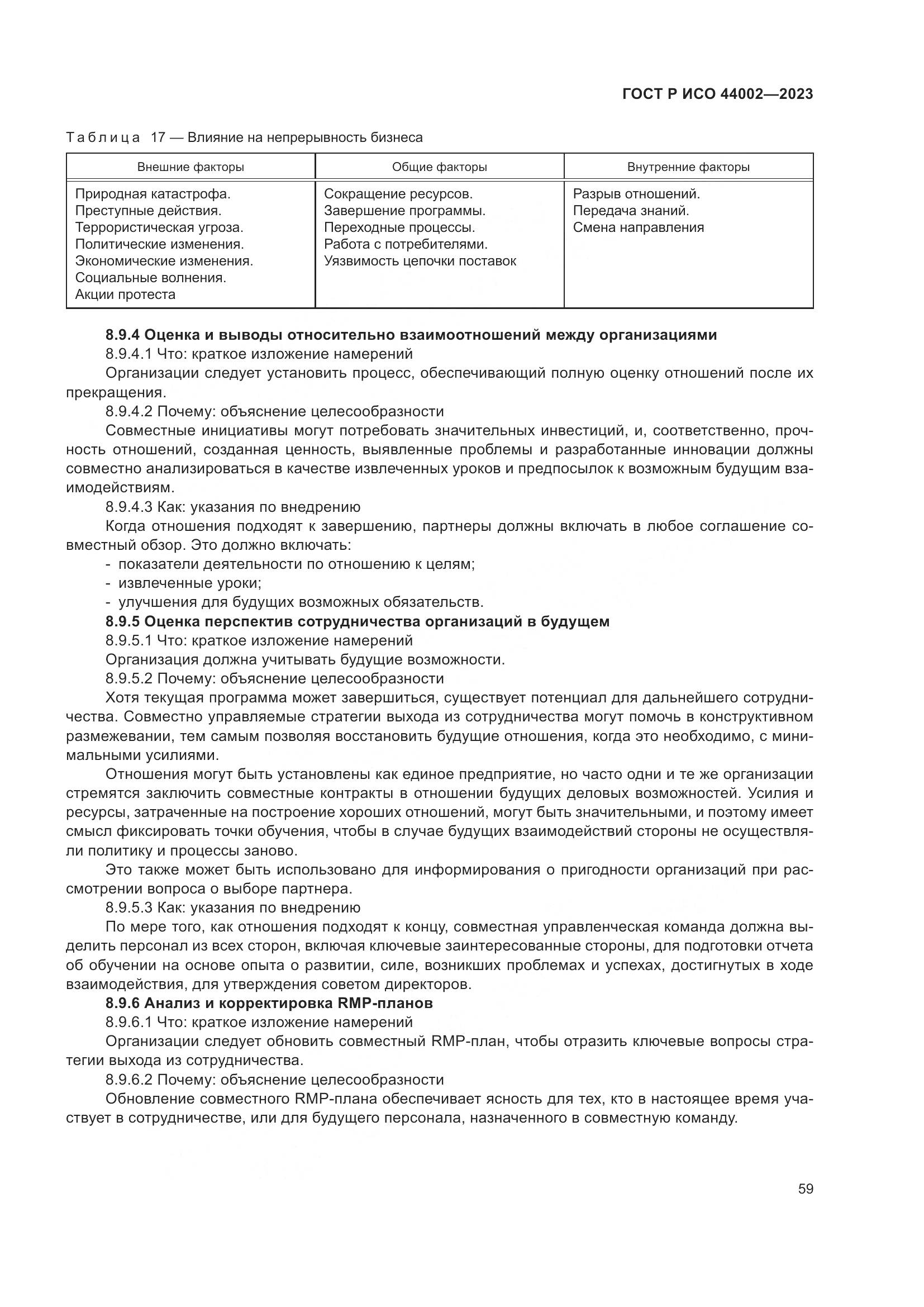 ГОСТ Р ИСО 44002—2023

Таблица 17 — Влияние на непрерывность бизнеса

| Внешние факторы | Общие факторы | Внутренние факторы |
|---|---|---|
| Природная катастрофа. Преступные действия. Террористическая угроза. Политические изменения. Экономические изменения. Социальные волнения. Акции протеста | Сокращение ресурсов. Завершение программы. Переходные процессы. Работа с потребителями. Уязвимость цепочки поставок | Разрыв отношений. Передача знаний. Смена направления |

8.9.4 Оценка и выводы относительно взаимоотношений между организациями

8.9.4.1 Что: краткое изложение намерений

Организации следует установить процесс, обеспечивающий полную оценку отношений после их прекращения.

8.9.4.2 Почему: объяснение целесообразности

Совместные инициативы могут потребовать значительных инвестиций, и, соответственно, прочность отношений, созданная ценность, выявленные проблемы и разработанные инновации должны совместно анализироваться в качестве извлеченных уроков и предпосылок к возможным будущим взаимодействиям.

8.9.4.3 Как: указания по внедрению

Когда отношения подходят к завершению, партнеры должны включать в любое соглашение совместный обзор. Это должно включать:

- показатели деятельности по отношению к целям;
- извлеченные уроки;
- улучшения для будущих возможных обязательств.

8.9.5 Оценка перспектив сотрудничества организаций в будущем

8.9.5.1 Что: краткое изложение намерений

Организация должна учитывать будущие возможности.

8.9.5.2 Почему: объяснение целесообразности

Хотя текущая программа может завершиться, существует потенциал для дальнейшего сотрудничества. Совместно управляемые стратегии выхода из сотрудничества могут помочь в конструктивном размежевании, тем самым позволяя восстановить будущие отношения, когда это необходимо, с минимальными усилиями.

Отношения могут быть установлены как единое предприятие, но часто одни и те же организации стремятся заключить совместные контракты в отношении будущих деловых возможностей. Усилия и ресурсы, затраченные на построение хороших отношений, могут быть значительными, и поэтому имеет смысл фиксировать точки обучения, чтобы в случае будущих взаимодействий стороны не осуществляли политику и процессы заново.

Это также может быть использовано для информирования о пригодности организаций при рассмотрении вопроса о выборе партнера.

8.9.5.3 Как: указания по внедрению

По мере того, как отношения подходят к концу, совместная управленческая команда должна выделить персонал из всех сторон, включая ключевые заинтересованные стороны, для подготовки отчета об обучении на основе опыта о развитии, силе, возникших проблемах и успехах, достигнутых в ходе взаимодействия, для утверждения советом директоров.

8.9.6 Анализ и корректировка RMP-планов

8.9.6.1 Что: краткое изложение намерений

Организации следует обновить совместный RMP-план, чтобы отразить ключевые вопросы стратегии выхода из сотрудничества.

8.9.6.2 Почему: объяснение целесообразности

Обновление совместного RMP-плана обеспечивает ясность для тех, кто в настоящее время участвует в сотрудничестве, или для будущего персонала, назначенного в совместную команду.

59